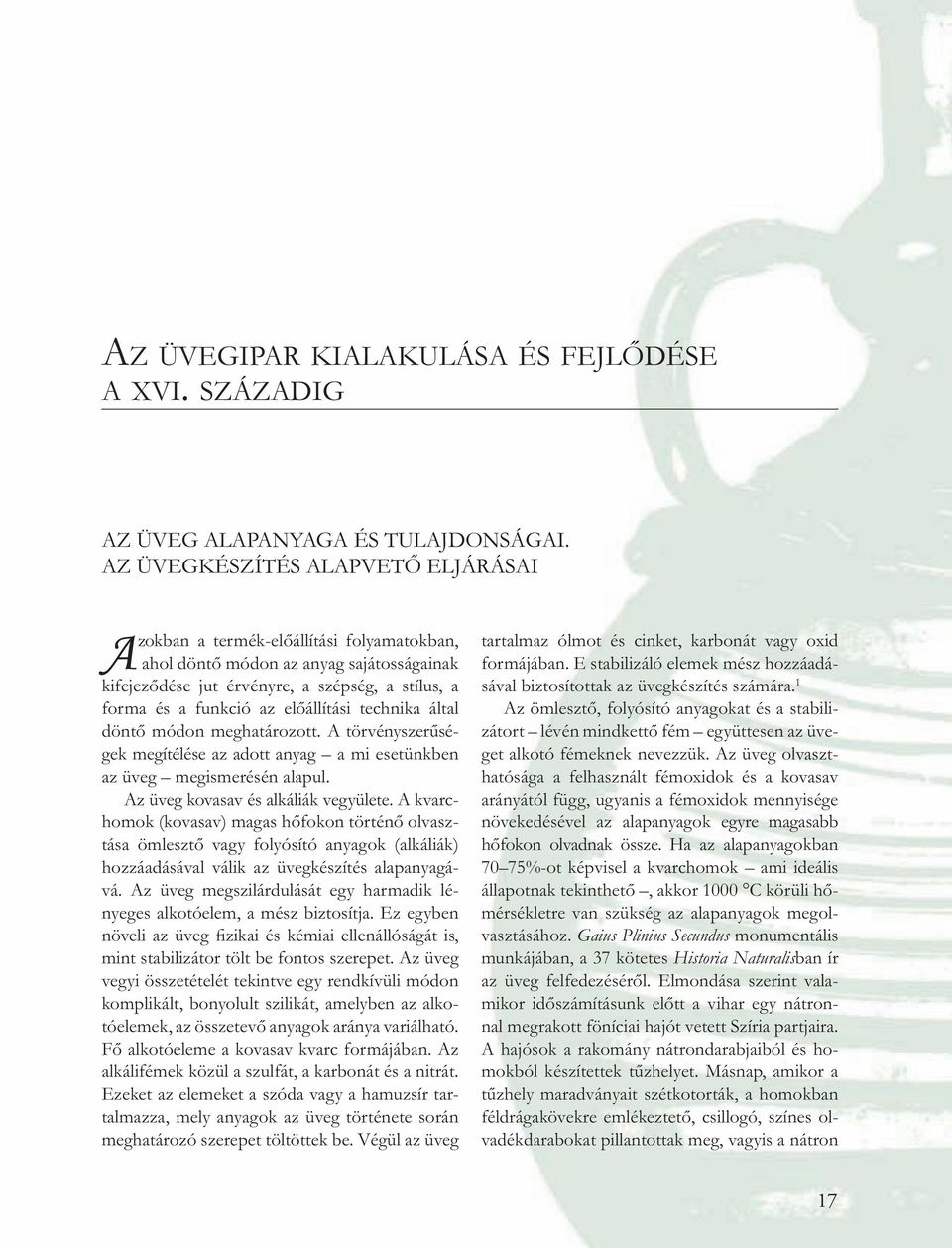 AZ ÜVEGIPAR KIALAKULÁSA ÉS FEJLŐDÉSE A XVI. SZÁZADIG

AZ ÜVEG ALAPANYAGA ÉS TULAJDONSÁGAI. AZ ÜVEGKÉSZÍTÉS ALAPVETŐ ELJÁRÁSAI

Azokban a termék-előállítási folyamatokban, ahol döntő módon az anyag sajátosságainak kifejeződése jut érvényre, a szépség, a stílus, a forma és a funkció az előállítási technika által döntő módon meghatározott. A törvényszerűségek megítélése az adott anyag – a mi esetünkben az üveg – megismerésén alapul.

Az üveg kovasav és alkáliák vegyülete. A kvarchomok (kovasav) magas hőfokon történő olvasztása ömlesztő vagy folyósító anyagok (alkáliák) hozzáadásával válik az üvegkészítés alapanyagává. Az üveg megszilárdulását egy harmadik lényeges alkotóelem, a mész biztosítja. Ez egyben növeli az üveg fizikai és kémiai ellenállóságát is, mint stabilizátor tölt be fontos szerepet. Az üveg vegyi összetételét tekintve egy rendkívüli módon komplikált, bonyolult szilikát, amelyben az alkotóelemek, az összetevő anyagok aránya variálható. Fő alkotóeleme a kovasav kvarc formájában. Az alkálifémek közül a szulfát, a karbonát és a nitrát. Ezeket az elemeket a szóda vagy a hamuzsír tartalmazza, mely anyagok az üveg története során meghatározó szerepet töltöttek be. Végül az üveg tartalmaz ólmot és cinket, karbonát vagy oxid formájában. E stabilizáló elemek mész hozzáadásával biztosítottak az üvegkészítés számára.$^1$

Az ömlesztő, folyósító anyagokat és a stabilizátort – lévén mindkettő fém – együttesen az üveget alkotó fémeknek nevezzük. Az üveg olvaszthatósága a felhasznált fémoxidok és a kovasav arányától függ, ugyanis a fémoxidok mennyisége növekedésével az alapanyagok egyre magasabb hőfokon olvadnak össze. Ha az alapanyagokban 70–75%-ot képvisel a kvarchomok – ami ideális állapotnak tekinthető –, akkor 1000 °C körüli hőmérsékletre van szükség az alapanyagok megolvasztásához. Gaius Plinius Secundus monumentális munkájában, a 37 kötetes Historia Naturalisban ír az üveg felfedezéséről. Elmondása szerint valamikor időszámításunk előtt a vihar egy nátronnal megrakott föníciai hajót vetett Szíria partjaira. A hajósok a rakomány nátrondarabjaiból és homokból készítettek tűzhelyet. Másnap, amikor a tűzhely maradványait szétkotorták, a homokban féldrágakövekre emlékeztető, csillogó, színes olvadékdarabokat pillantottak meg, vagyis a nátron

17